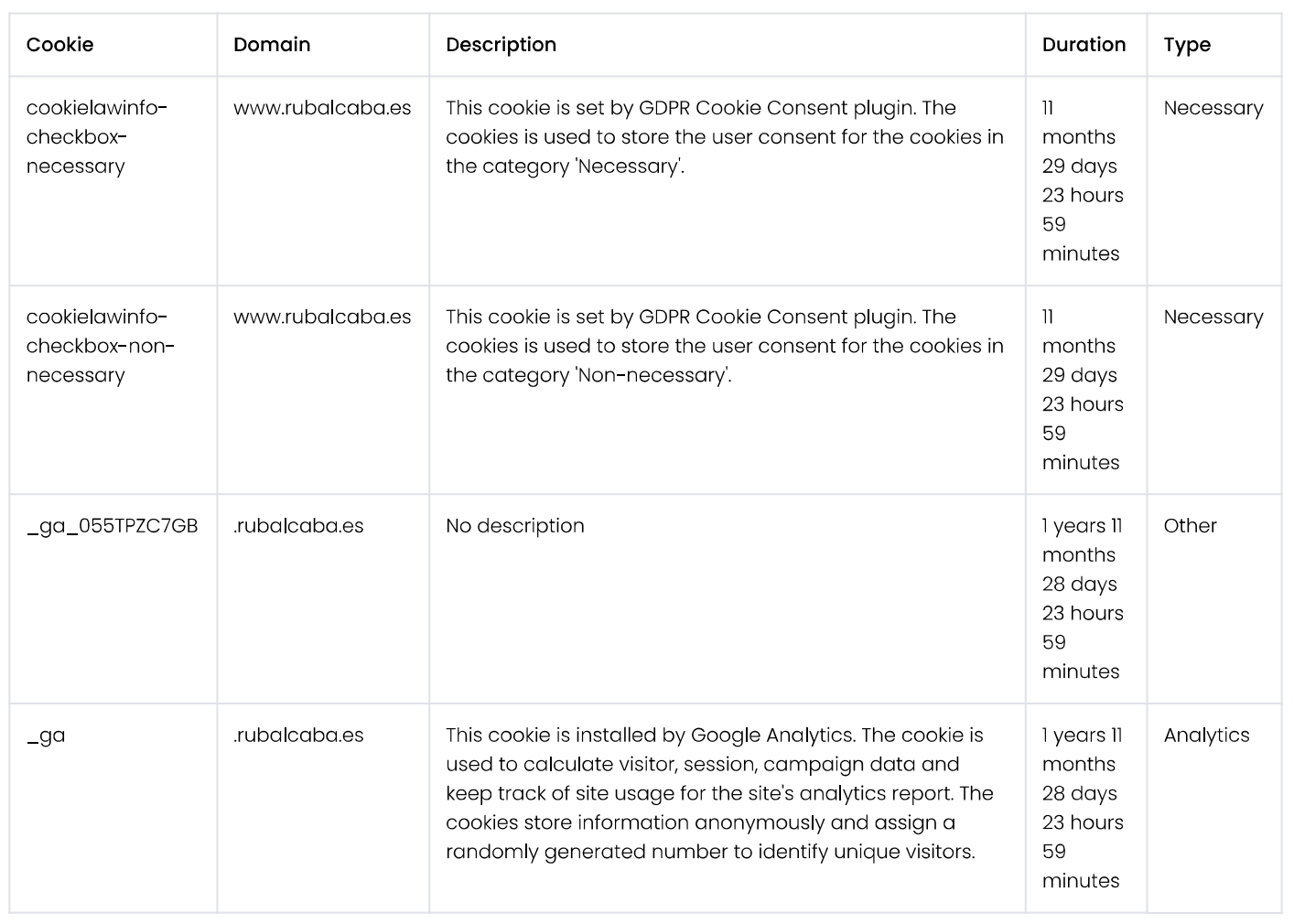 | Cookie | Domain | Description | Duration | Type |
|---|---|---|---|---|
| cookielawinfo-checkbox-necessary | www.rubalcaba.es | This cookie is set by GDPR Cookie Consent plugin. The cookies is used to store the user consent for the cookies in the category 'Necessary'. | 11 months 29 days 23 hours 59 minutes | Necessary |
| cookielawinfo-checkbox-non-necessary | www.rubalcaba.es | This cookie is set by GDPR Cookie Consent plugin. The cookies is used to store the user consent for the cookies in the category 'Non-necessary'. | 11 months 29 days 23 hours 59 minutes | Necessary |
| _ga_055TPZC7GB | .rubalcaba.es | No description | 1 years 11 months 28 days 23 hours 59 minutes | Other |
| _ga | .rubalcaba.es | This cookie is installed by Google Analytics. The cookie is used to calculate visitor, session, campaign data and keep track of site usage for the site's analytics report. The cookies store information anonymously and assign a randomly generated number to identify unique visitors. | 1 years 11 months 28 days 23 hours 59 minutes | Analytics |